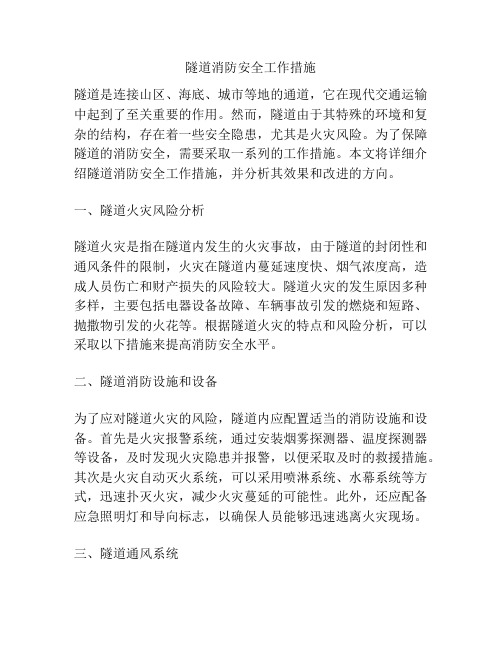 隧道消防安全工作措施

隧道是连接山区、海底、城市等地的通道，它在现代交通运输中起到了至关重要的作用。然而，隧道由于其特殊的环境和复杂的结构，存在着一些安全隐患，尤其是火灾风险。为了保障隧道的消防安全，需要采取一系列的工作措施。本文将详细介绍隧道消防安全工作措施，并分析其效果和改进的方向。

一、隧道火灾风险分析

隧道火灾是指在隧道内发生的火灾事故，由于隧道的封闭性和通风条件的限制，火灾在隧道内蔓延速度快、烟气浓度高，造成人员伤亡和财产损失的风险较大。隧道火灾的发生原因多种多样，主要包括电器设备故障、车辆事故引发的燃烧和短路、抛撒物引发的火花等。根据隧道火灾的特点和风险分析，可以采取以下措施来提高消防安全水平。

二、隧道消防设施和设备

为了应对隧道火灾的风险，隧道内应配置适当的消防设施和设备。首先是火灾报警系统，通过安装烟雾探测器、温度探测器等设备，及时发现火灾隐患并报警，以便采取及时的救援措施。其次是火灾自动灭火系统，可以采用喷淋系统、水幕系统等方式，迅速扑灭火灾，减少火灾蔓延的可能性。此外，还应配备应急照明灯和导向标志，以确保人员能够迅速逃离火灾现场。

三、隧道通风系统